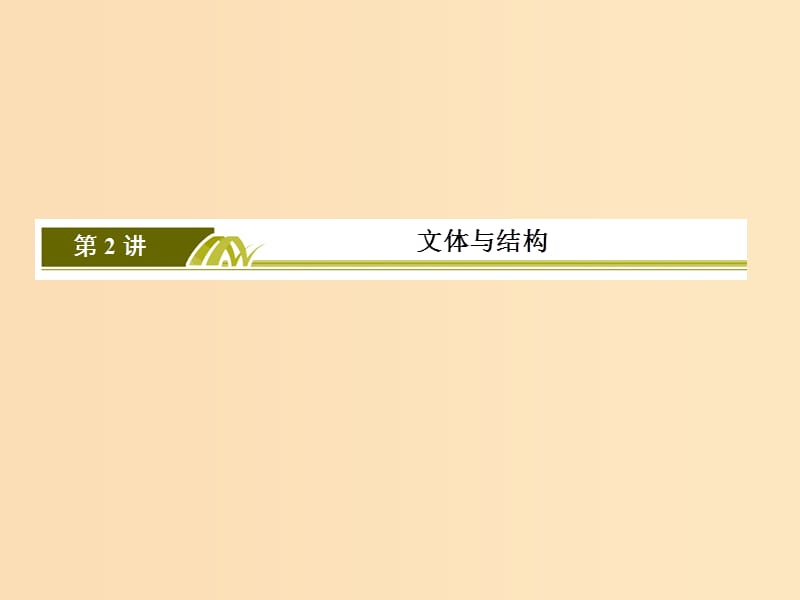 第 2 讲

文体与结构